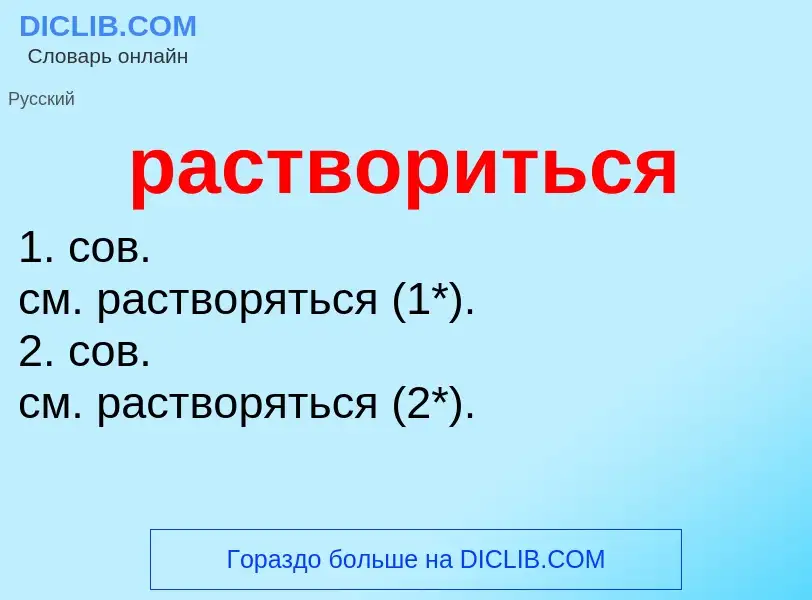 DICLIB.COM
Словарь онлайн

Русский

раствориться

1. сов.
см. растворяться (1*).
2. сов.
см. растворяться (2*).

Гораздо больше на DICLIB.COM